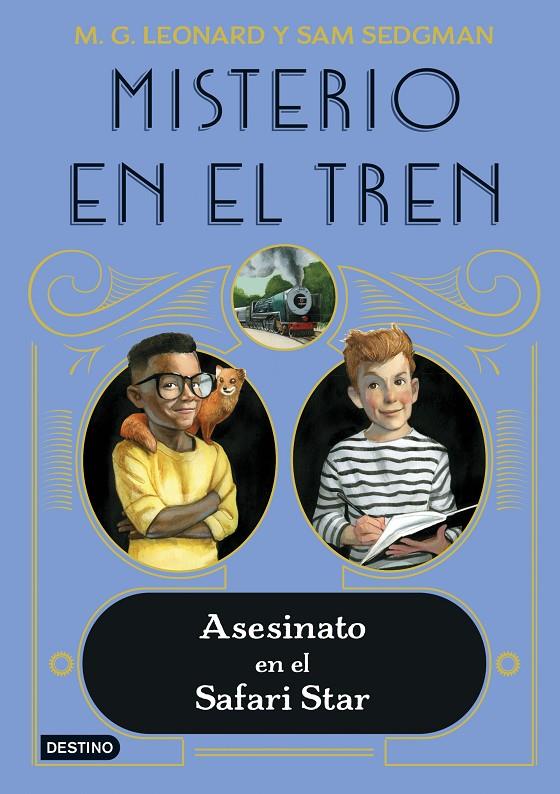 M. G. LEONARD Y SAM SEDGMAN

MISTERIO EN EL TREN

Asesinato en el Safari Star

DESTINO